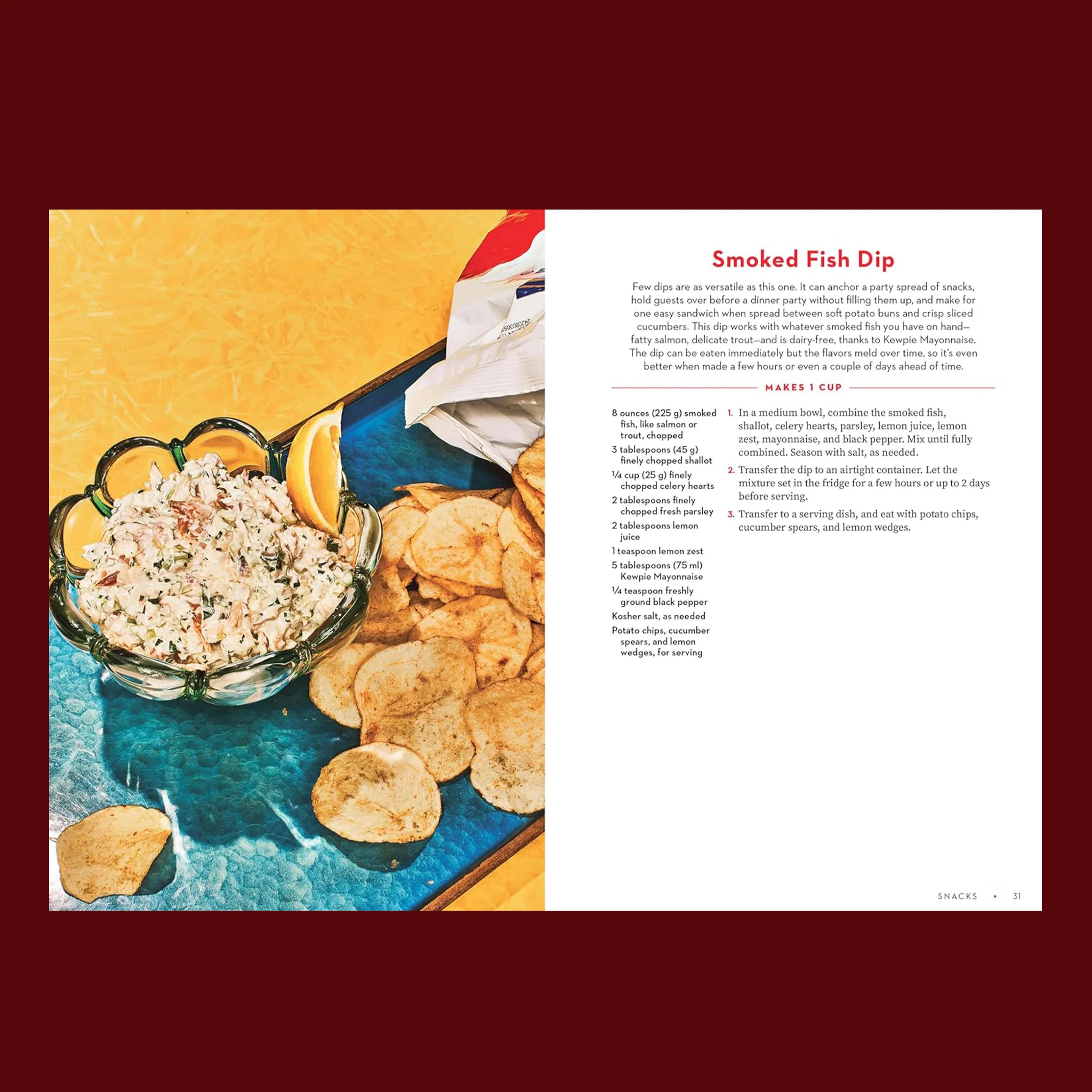 Smoked Fish Dip

Few dips are as versatile as this one. It can anchor a party spread of snacks, hold guests over before a dinner party without filling them up, and make for one easy sandwich when spread between soft potato buns and crisp sliced cucumbers. This dip works with whatever smoked fish you have on hand—fatty salmon, delicate trout—and is dairy-free, thanks to Kewpie Mayonnaise. The dip can be eaten immediately but the flavors meld over time, so it's even better when made a few hours or even a couple of days ahead of time.

MAKES 1 CUP

8 ounces (225 g) smoked fish, like salmon or trout, chopped
3 tablespoons (45 g) finely chopped shallot
¼ cup (25 g) finely chopped celery hearts
2 tablespoons finely chopped fresh parsley
2 tablespoons lemon juice
1 teaspoon lemon zest
5 tablespoons (75 ml) Kewpie Mayonnaise
¼ teaspoon freshly ground black pepper
Kosher salt, as needed
Potato chips, cucumber spears, and lemon wedges, for serving

1. In a medium bowl, combine the smoked fish, shallot, celery hearts, parsley, lemon juice, lemon zest, mayonnaise, and black pepper. Mix until fully combined. Season with salt, as needed.
2. Transfer the dip to an airtight container. Let the mixture set in the fridge for a few hours or up to 2 days before serving.
3. Transfer to a serving dish, and eat with potato chips, cucumber spears, and lemon wedges.

SNACKS • 31